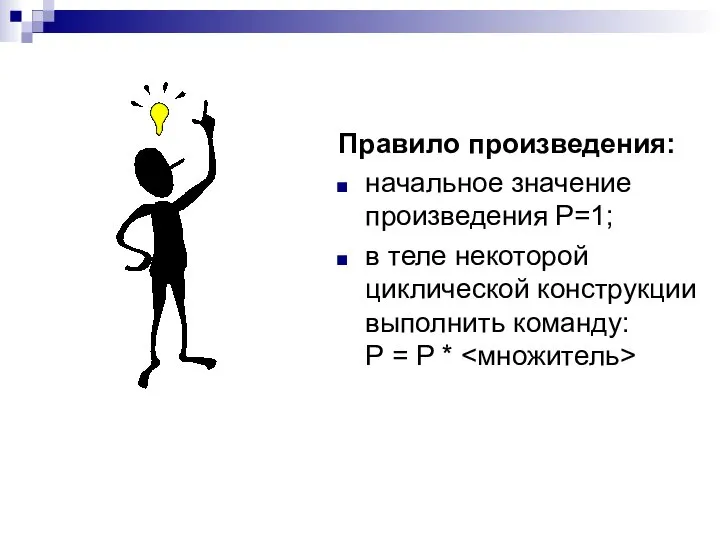 Правило произведения:

начальное значение произведения P=1;

в теле некоторой циклической конструкции выполнить команду:
P = P * <множитель>